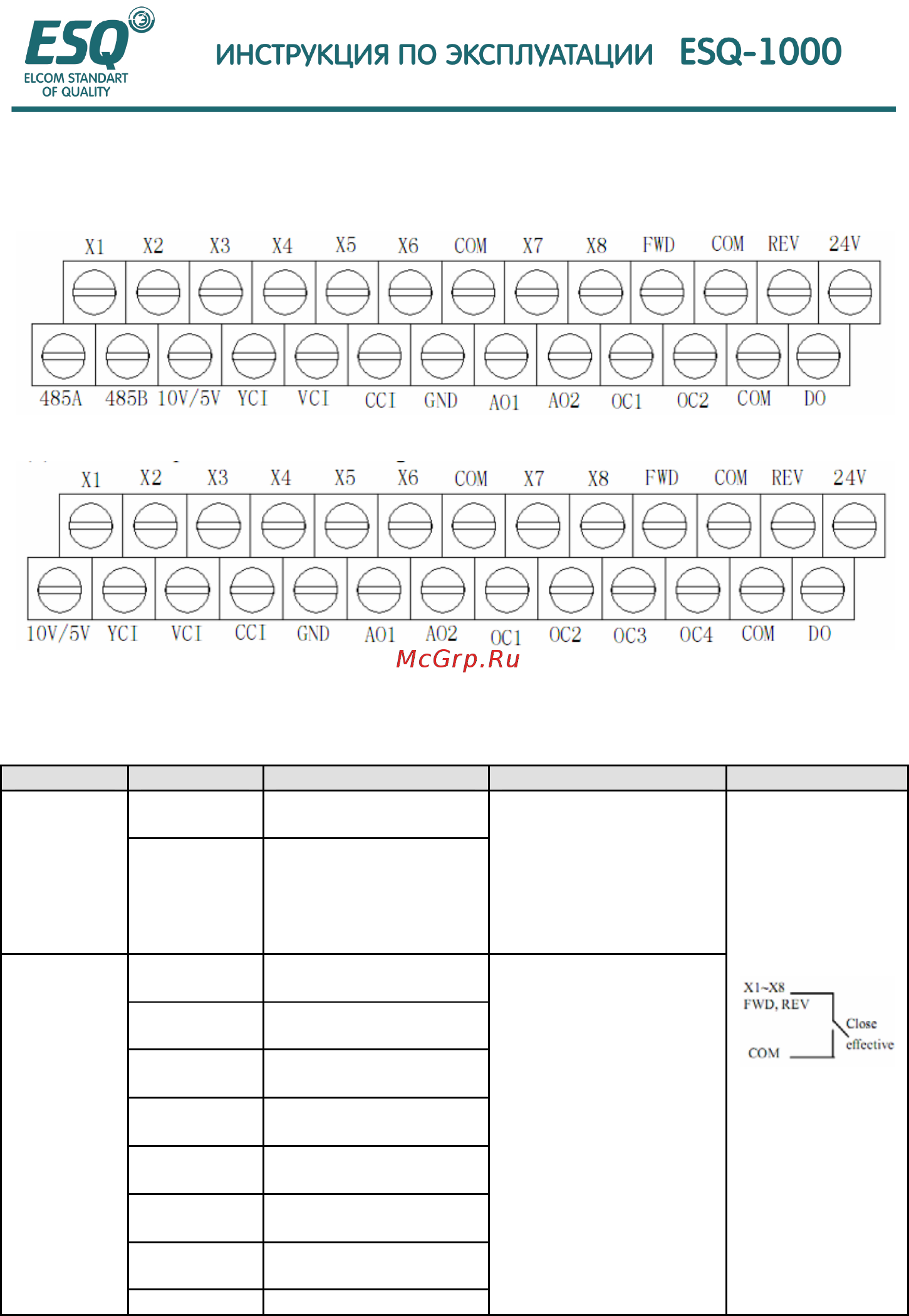 ESQ
ELCOM STANDART OF QUALITY

ИНСТРУКЦИЯ ПО ЭКСПЛУАТАЦИИ ESQ-1000

X1 X2 X3 X4 X5 X6 COM X7 X8 FWD COM REV 24V

485A 485B 10V/5V YCI VCI CCI GND AO1 AO2 OC1 OC2 COM DO

X1 X2 X3 X4 X5 X6 COM X7 X8 FWD COM REV 24V

10V/5V YCI VCI CCI GND AO1 AO2 OC1 OC2 OC3 OC4 COM DO

McGrp.Ru

X1~X8
FWD, REV
COM
Close effective